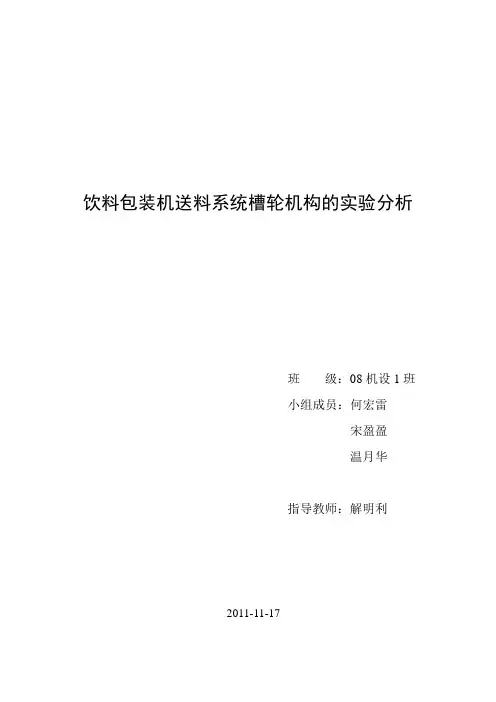 饮料包装机送料系统槽轮机构的实验分析

班 级：08机设1班
小组成员：何宏雷
宋盈盈
温月华

指导教师：解明利

2011-11-17